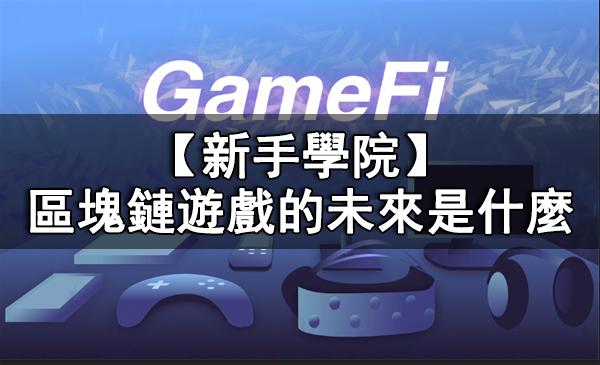 GameFi

【新手學院】
區塊鏈遊戲的未來是什麼